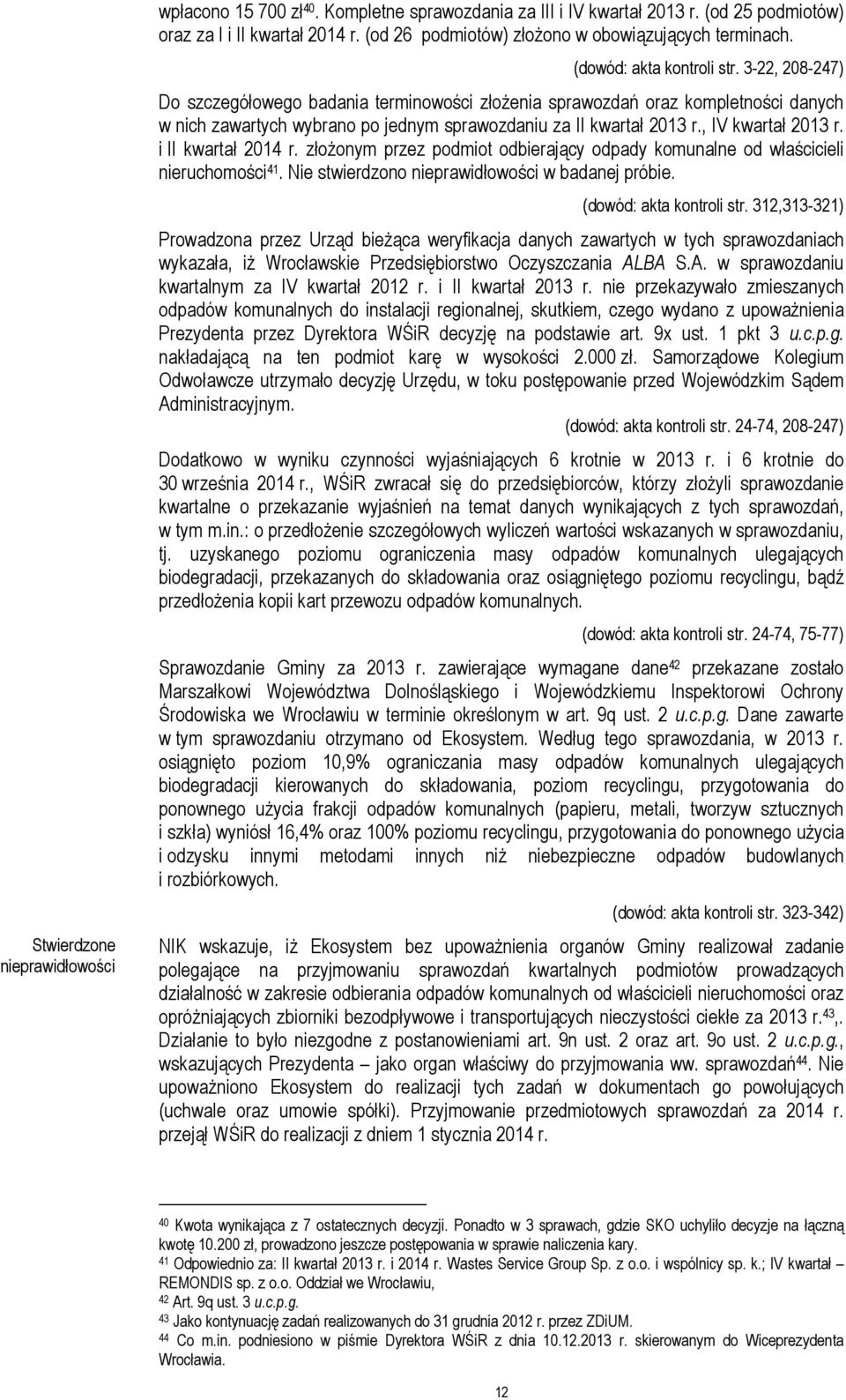 wpłacono 15 700 zł$^{40}$. Kompletne sprawozdania za III i IV kwartał 2013 r. (od 25 podmiotów) oraz za I i II kwartał 2014 r. (od 26 podmiotów) złożono w obowiązujących terminach.

(dowód: akta kontroli str. 3-22, 208-247)

Do szczegółowego badania terminowości złożenia sprawozdań oraz kompletności danych w nich zawartych wybrano po jednym sprawozdaniu za II kwartał 2013 r., IV kwartał 2013 r. i II kwartał 2014 r. złożonym przez podmiot odbierający odpady komunalne od właścicieli nieruchomości$^{41}$. Nie stwierdzono nieprawidłowości w badanej próbie.

(dowód: akta kontroli str. 312,313-321)

Prowadzona przez Urząd bieżąca weryfikacja danych zawartych w tych sprawozdaniach wykazała, iż Wrocławskie Przedsiębiorstwo Oczyszczania ALBA S.A. w sprawozdaniu kwartalnym za IV kwartał 2012 r. i II kwartał 2013 r. nie przekazywało zmieszanych odpadów komunalnych do instalacji regionalnej, skutkiem, czego wydano z upoważnienia Prezydenta przez Dyrektora WŚiR decyzję na podstawie art. 9x ust. 1 pkt 3 u.c.p.g. nakładającą na ten podmiot karę w wysokości 2.000 zł. Samorządowe Kolegium Odwoławcze utrzymało decyzję Urzędu, w toku postępowanie przed Wojewódzkim Sądem Administracyjnym.

(dowód: akta kontroli str. 24-74, 208-247)

Dodatkowo w wyniku czynności wyjaśniających 6 krotnie w 2013 r. i 6 krotnie do 30 września 2014 r., WŚiR zwracał się do przedsiębiorców, którzy złożyli sprawozdanie kwartalne o przekazanie wyjaśnień na temat danych wynikających z tych sprawozdań, w tym m.in.: o przedłożenie szczegółowych wyliczeń wartości wskazanych w sprawozdaniu, tj. uzyskanego poziomu ograniczenia masy odpadów komunalnych ulegających biodegradacji, przekazanych do składowania oraz osiągniętego poziomu recyclingu, bądź przedłożenia kopii kart przewozu odpadów komunalnych.

(dowód: akta kontroli str. 24-74, 75-77)

Sprawozdanie Gminy za 2013 r. zawierające wymagane dane$^{42}$ przekazane zostało Marszałkowi Województwa Dolnośląskiego i Wojewódzkiemu Inspektorowi Ochrony Środowiska we Wrocławiu w terminie określonym w art. 9q ust. 2 u.c.p.g. Dane zawarte w tym sprawozdaniu otrzymano od Ekosystem. Według tego sprawozdania, w 2013 r. osiągnięto poziom 10,9% ograniczania masy odpadów komunalnych ulegających biodegradacji kierowanych do składowania, poziom recyclingu, przygotowania do ponownego użycia frakcji odpadów komunalnych (papieru, metali, tworzyw sztucznych i szkła) wyniósł 16,4% oraz 100% poziomu recyclingu, przygotowania do ponownego użycia i odzysku innymi metodami innych niż niebezpieczne odpadów budowlanych i rozbiórkowych.

(dowód: akta kontroli str. 323-342)

Stwierdzone nieprawidłowości

NIK wskazuje, iż Ekosystem bez upoważnienia organów Gminy realizował zadanie polegające na przyjmowaniu sprawozdań kwartalnych podmiotów prowadzących działalność w zakresie odbierania odpadów komunalnych od właścicieli nieruchomości oraz opróżniających zbiorniki bezodpływowe i transportujących nieczystości ciekłe za 2013 r.$^{43}$,. Działanie to było niezgodne z postanowieniami art. 9n ust. 2 oraz art. 9o ust. 2 u.c.p.g., wskazujących Prezydenta – jako organ właściwy do przyjmowania ww. sprawozdań$^{44}$. Nie upoważniono Ekosystem do realizacji tych zadań w dokumentach go powołujących (uchwale oraz umowie spółki). Przyjmowanie przedmiotowych sprawozdań za 2014 r. przejął WŚiR do realizacji z dniem 1 stycznia 2014 r.

$^{40}$ Kwota wynikająca z 7 ostatecznych decyzji. Ponadto w 3 sprawach, gdzie SKO uchyliło decyzje na łączną kwotę 10.200 zł, prowadzono jeszcze postępowania w sprawie naliczenia kary.
$^{41}$ Odpowiednio za: II kwartał 2013 r. i 2014 r. Wastes Service Group Sp. z o.o. i wspólnicy sp. k.; IV kwartał – REMONDIS sp. z o.o. Oddział we Wrocławiu,
$^{42}$ Art. 9q ust. 3 u.c.p.g.
$^{43}$ Jako kontynuację zadań realizowanych do 31 grudnia 2012 r. przez ZDiUM.
$^{44}$ Co m.in. podniesiono w piśmie Dyrektora WŚiR z dnia 10.12.2013 r. skierowanym do Wiceprezydenta Wrocławia.

12